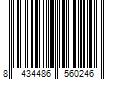 8 434486 560246